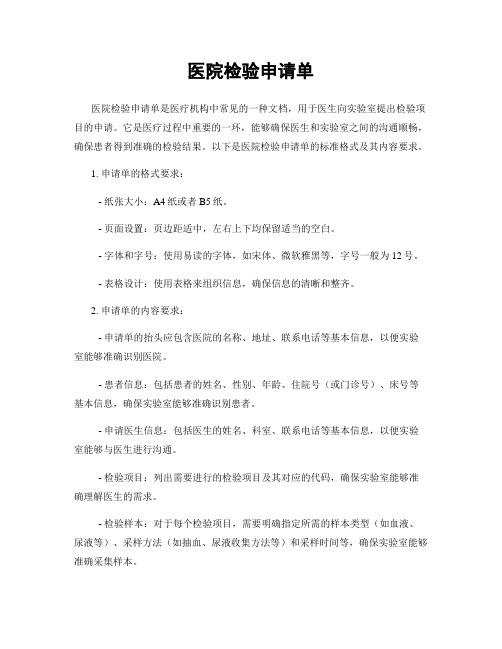 医院检验申请单

医院检验申请单是医疗机构中常见的一种文档，用于医生向实验室提出检验项目的申请。它是医疗过程中重要的一环，能够确保医生和实验室之间的沟通顺畅，确保患者得到准确的检验结果。以下是医院检验申请单的标准格式及其内容要求。

1. 申请单的格式要求：

- 纸张大小：A4 纸或者 B5 纸。

- 页面设置：页边距适中，左右上下均保留适当的空白。

- 字体和字号：使用易读的字体，如宋体、微软雅黑等，字号一般为 12 号。

- 表格设计：使用表格来组织信息，确保信息的清晰和整齐。

2. 申请单的内容要求：

- 申请单的抬头应包含医院的名称、地址、联系电话等基本信息，以便实验室能够准确识别医院。

- 患者信息：包括患者的姓名、性别、年龄、住院号（或门诊号）、床号等基本信息，确保实验室能够准确识别患者。

- 申请医生信息：包括医生的姓名、科室、联系电话等基本信息，以便实验室能够与医生进行沟通。

- 检验项目：列出需要进行的检验项目及其对应的代码，确保实验室能够准确理解医生的需求。

- 检验样本：对于每个检验项目，需要明确指定所需的样本类型（如血液、尿液等）、采样方法（如抽血、尿液收集方法等）和采样时间等，确保实验室能够准确采集样本。